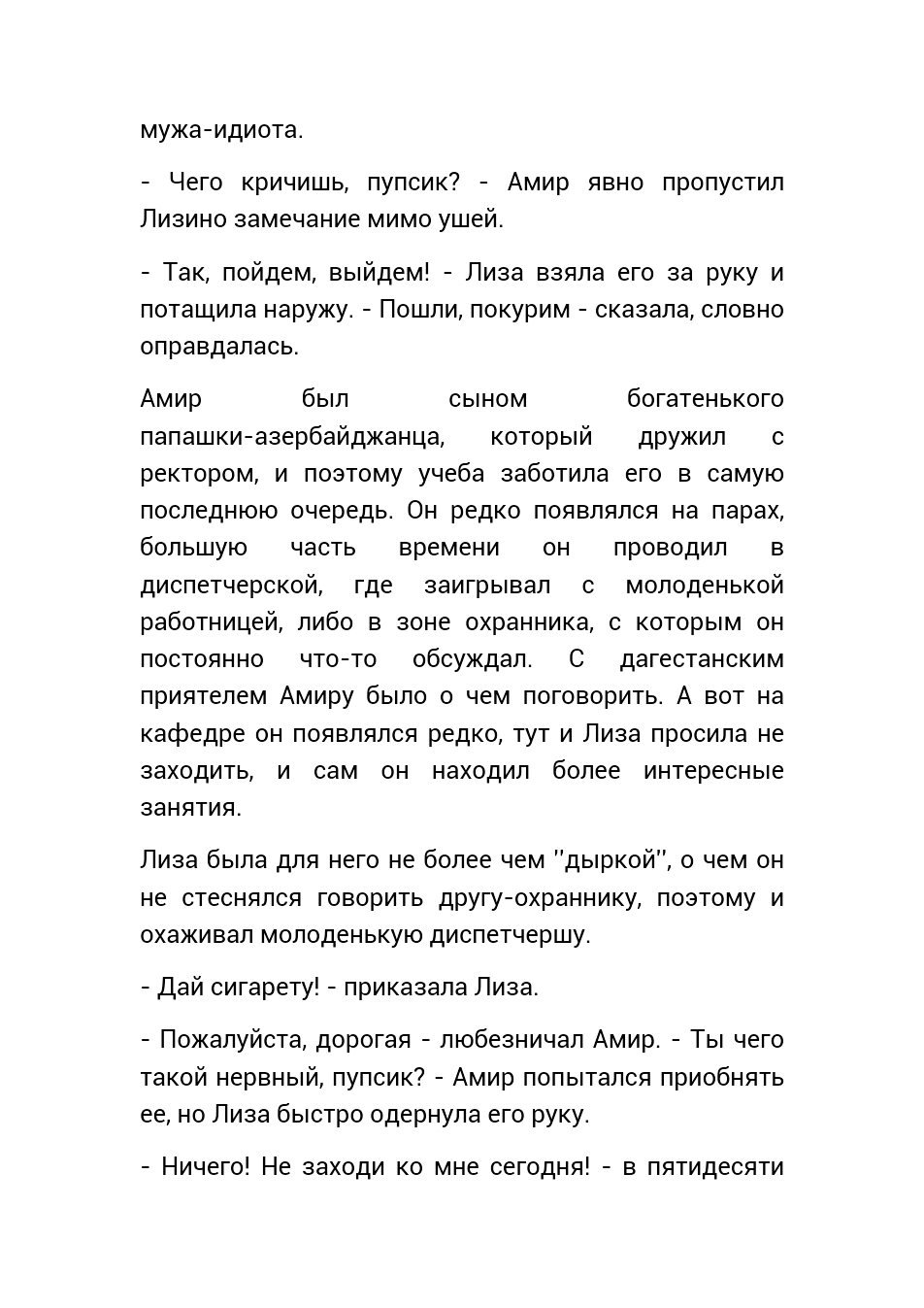 мужа-идиота.

- Чего кричишь, пупсик? - Амир явно пропустил Лизино замечание мимо ушей.

- Так, пойдем, выйдем! - Лиза взяла его за руку и потащила наружу. - Пошли, покурим - сказала, словно оправдалась.

Амир был сыном богатенького папашки-азербайджанца, который дружил с ректором, и поэтому учеба заботила его в самую последнюю очередь. Он редко появлялся на парах, большую часть времени он проводил в диспетчерской, где заигрывал с молоденькой работницей, либо в зоне охранника, с которым он постоянно что-то обсуждал. С дагестанским приятелем Амиру было о чем поговорить. А вот на кафедре он появлялся редко, тут и Лиза просила не заходить, и сам он находил более интересные занятия.

Лиза была для него не более чем ''дыркой'', о чем он не стеснялся говорить другу-охраннику, поэтому и охаживал молоденькую диспетчершу.

- Дай сигарету! - приказала Лиза.

- Пожалуйста, дорогая - любезничал Амир. - Ты чего такой нервный, пупсик? - Амир попытался приобнять ее, но Лиза быстро одернула его руку.

- Ничего! Не заходи ко мне сегодня! - в пятидесяти